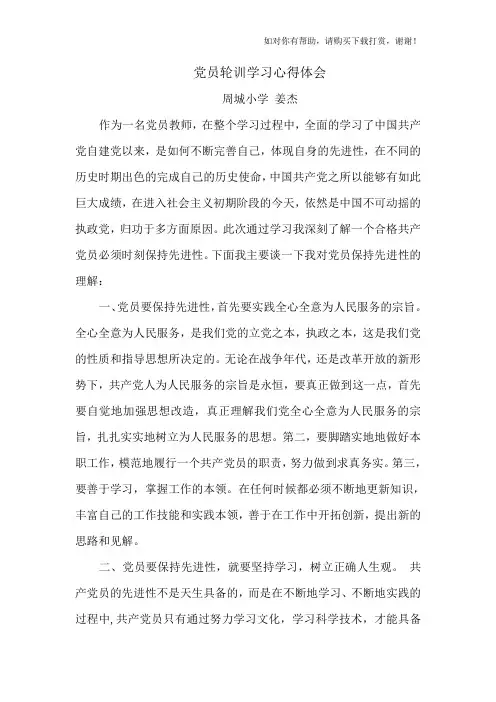 如对你有帮助，请购买下载打赏，谢谢！

党员轮训学习心得体会

周城小学 姜杰

作为一名党员教师，在整个学习过程中，全面的学习了中国共产党自建党以来，是如何不断完善自己，体现自身的先进性，在不同的历史时期出色的完成自己的历史使命，中国共产党之所以能够有如此巨大成绩，在进入社会主义初期阶段的今天，依然是中国不可动摇的执政党，归功于多方面原因。此次通过学习我深刻了解一个合格共产党员必须时刻保持先进性。下面我主要谈一下我对党员保持先进性的理解：

一、党员要保持先进性，首先要实践全心全意为人民服务的宗旨。全心全意为人民服务，是我们党的立党之本，执政之本，这是我们党的性质和指导思想所决定的。无论在战争年代，还是改革开放的新形势下，共产党人为人民服务的宗旨是永恒，要真正做到这一点，首先要自觉地加强思想改造，真正理解我们党全心全意为人民服务的宗旨，扎扎实实地树立为人民服务的思想。第二，要脚踏实地地做好本职工作，模范地履行一个共产党员的职责，努力做到求真务实。第三，要善于学习，掌握工作的本领。在任何时候都必须不断地更新知识，丰富自己的工作技能和实践本领，善于在工作中开拓创新，提出新的思路和见解。

二、党员要保持先进性，就要坚持学习，树立正确人生观。 共产党员的先进性不是天生具备的，而是在不断地学习、不断地实践的过程中,共产党员只有通过努力学习文化，学习科学技术，才能具备